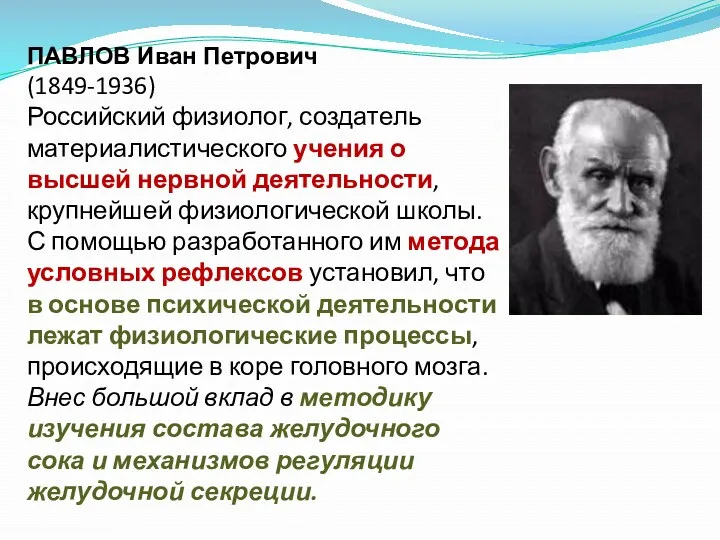 ПАВЛОВ Иван Петрович
(1849-1936)
Российский физиолог, создатель материалистического учения о высшей нервной деятельности, крупнейшей физиологической школы. С помощью разработанного им метода условных рефлексов установил, что в основе психической деятельности лежат физиологические процессы, происходящие в коре головного мозга. Внес большой вклад в методику изучения состава желудочного сока и механизмов регуляции желудочной секреции.